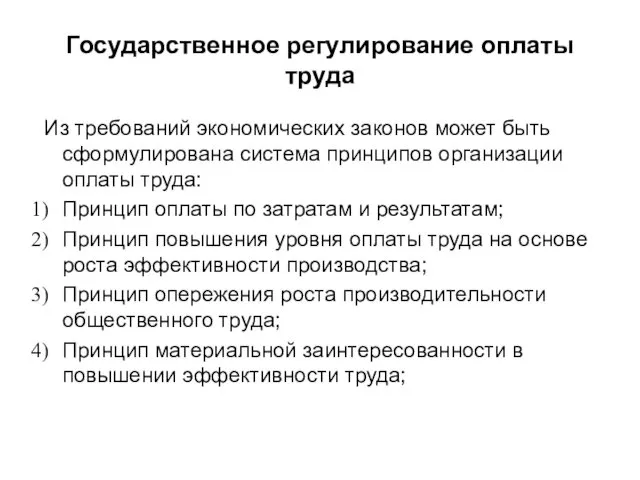 Государственное регулирование оплаты труда

Из требований экономических законов может быть сформулирована система принципов организации оплаты труда:

1) Принцип оплаты по затратам и результатам;
2) Принцип повышения уровня оплаты труда на основе роста эффективности производства;
3) Принцип опережения роста производительности общественного труда;
4) Принцип материальной заинтересованности в повышении эффективности труда;